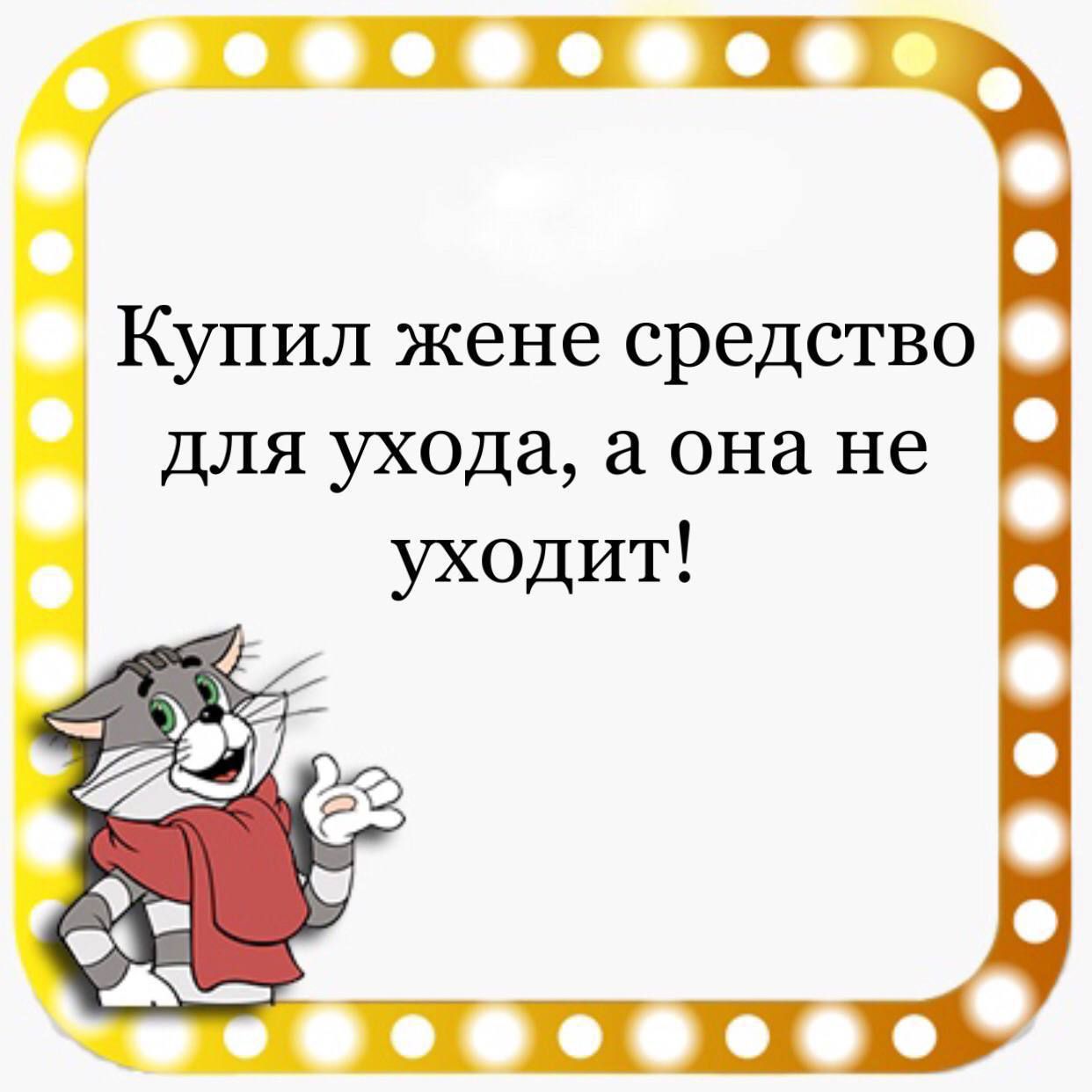 Купил жене средство для ухода, а она не уходит!